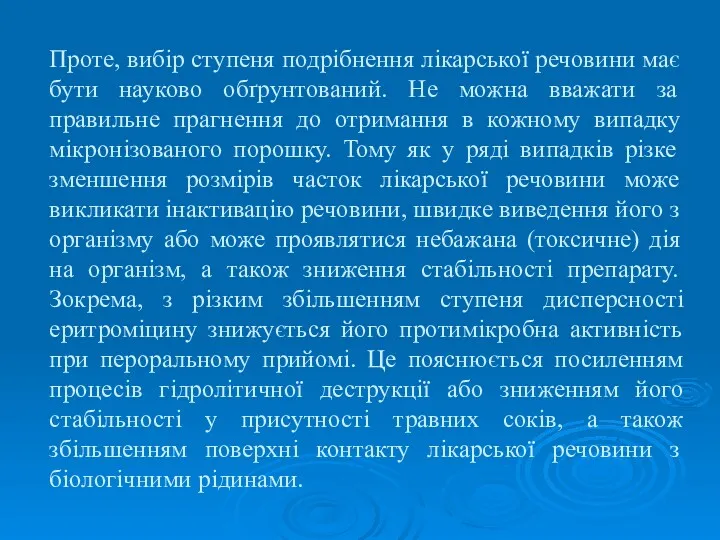 Проте, вибір ступеня подрібнення лікарської речовини має бути науково обґрунтований. Не можна вважати за правильне прагнення до отримання в кожному випадку мікронізованого порошку. Тому як у ряді випадків різке зменшення розмірів часток лікарської речовини може викликати інактивацію речовини, швидке виведення його з організму або може проявлятися небажана (токсичне) дія на організм, а також зниження стабільності препарату. Зокрема, з різким збільшенням ступеня дисперсності еритроміцину знижується його протимікробна активність при пероральному прийомі. Це пояснюється посиленням процесів гідролітичної деструкції або зниженням його стабільності у присутності травних соків, а також збільшенням поверхні контакту лікарської речовини з біологічними рідинами.